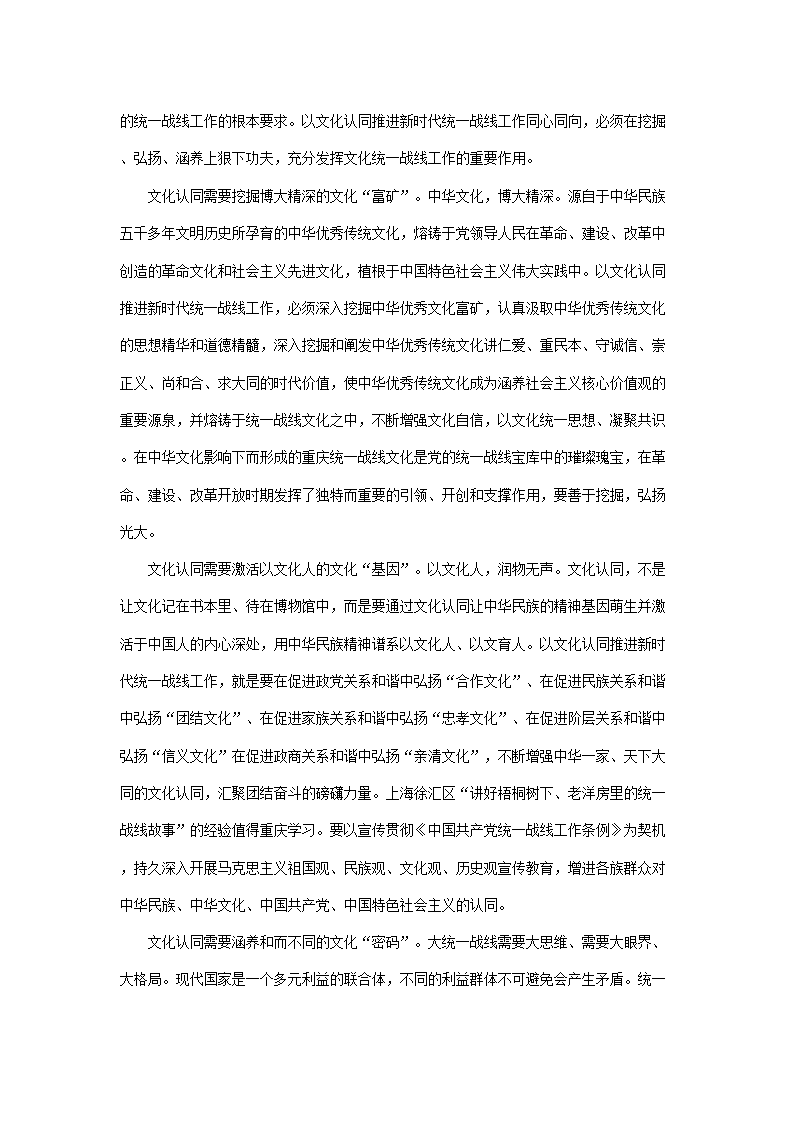 的统一战线工作的根本要求。以文化认同推进新时代统一战线工作同心同向，必须在挖掘、弘扬、涵养上狠下功夫，充分发挥文化统一战线工作的重要作用。

文化认同需要挖掘博大精深的文化“富矿”。中华文化，博大精深。源自于中华民族五千多年文明历史所孕育的中华优秀传统文化，熔铸于党领导人民在革命、建设、改革中创造的革命文化和社会主义先进文化，植根于中国特色社会主义伟大实践中。以文化认同推进新时代统一战线工作，必须深入挖掘中华优秀文化富矿，认真汲取中华优秀传统文化的思想精华和道德精髓，深入挖掘和阐发中华优秀传统文化讲仁爱、重民本、守诚信、崇正义、尚和合、求大同的时代价值，使中华优秀传统文化成为涵养社会主义核心价值观的重要源泉，并熔铸于统一战线文化之中，不断增强文化自信，以文化统一思想、凝聚共识。在中华文化影响下而形成的重庆统一战线文化是党的统一战线宝库中的璀璨瑰宝，在革命、建设、改革开放时期发挥了独特而重要的引领、开创和支撑作用，要善于挖掘，弘扬光大。

文化认同需要激活以文化人的文化“基因”。以文化人，润物无声。文化认同，不是让文化记在书本里、待在博物馆中，而是要通过文化认同让中华民族的精神基因萌生并激活于中国人的内心深处，用中华民族精神谱系以文化人、以文育人。以文化认同推进新时代统一战线工作，就是要在促进政党关系和谐中弘扬“合作文化”、在促进民族关系和谐中弘扬“团结文化”、在促进家族关系和谐中弘扬“忠孝文化”、在促进阶层关系和谐中弘扬“信义文化”在促进政商关系和谐中弘扬“亲清文化”，不断增强中华一家、天下大同的文化认同，汇聚团结奋斗的磅礴力量。上海徐汇区“讲好梧桐树下、老洋房里的统一战线故事”的经验值得重庆学习。要以宣传贯彻《中国共产党统一战线工作条例》为契机，持久深入开展马克思主义祖国观、民族观、文化观、历史观宣传教育，增进各族群众对中华民族、中华文化、中国共产党、中国特色社会主义的认同。

文化认同需要涵养和而不同的文化“密码”。大统一战线需要大思维、需要大眼界、大格局。现代国家是一个多元利益的联合体，不同的利益群体不可避免会产生矛盾。统一